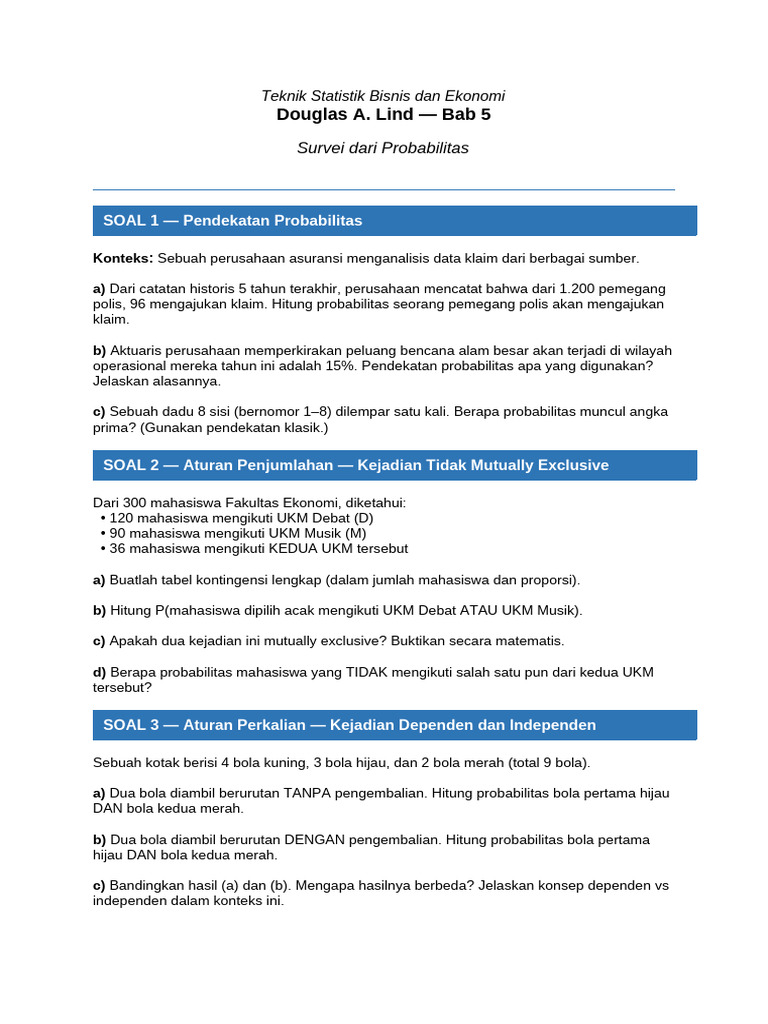 Teknik Statistik Bisnis dan Ekonomi
Douglas A. Lind — Bab 5

Survei dari Probabilitas

SOAL 1 — Pendekatan Probabilitas

Konteks: Sebuah perusahaan asuransi menganalisis data klaim dari berbagai sumber.

a) Dari catatan historis 5 tahun terakhir, perusahaan mencatat bahwa dari 1.200 pemegang polis, 96 mengajukan klaim. Hitung probabilitas seorang pemegang polis akan mengajukan klaim.

b) Aktuaris perusahaan memperkirakan peluang bencana alam besar akan terjadi di wilayah operasional mereka tahun ini adalah 15%. Pendekatan probabilitas apa yang digunakan? Jelaskan alasannya.

c) Sebuah dadu 8 sisi (bernomor 1–8) dilempar satu kali. Berapa probabilitas muncul angka prima? (Gunakan pendekatan klasik.)

SOAL 2 — Aturan Penjumlahan — Kejadian Tidak Mutually Exclusive

Dari 300 mahasiswa Fakultas Ekonomi, diketahui:
• 120 mahasiswa mengikuti UKM Debat (D)
• 90 mahasiswa mengikuti UKM Musik (M)
• 36 mahasiswa mengikuti KEDUA UKM tersebut

a) Buatlah tabel kontingensi lengkap (dalam jumlah mahasiswa dan proporsi).

b) Hitung P(mahasiswa dipilih acak mengikuti UKM Debat ATAU UKM Musik).

c) Apakah dua kejadian ini mutually exclusive? Buktikan secara matematis.

d) Berapa probabilitas mahasiswa yang TIDAK mengikuti salah satu pun dari kedua UKM tersebut?

SOAL 3 — Aturan Perkalian — Kejadian Dependen dan Independen

Sebuah kotak berisi 4 bola kuning, 3 bola hijau, dan 2 bola merah (total 9 bola).

a) Dua bola diambil berurutan TANPA pengembalian. Hitung probabilitas bola pertama hijau DAN bola kedua merah.

b) Dua bola diambil berurutan DENGAN pengembalian. Hitung probabilitas bola pertama hijau DAN bola kedua merah.

c) Bandingkan hasil (a) dan (b). Mengapa hasilnya berbeda? Jelaskan konsep dependen vs independen dalam konteks ini.